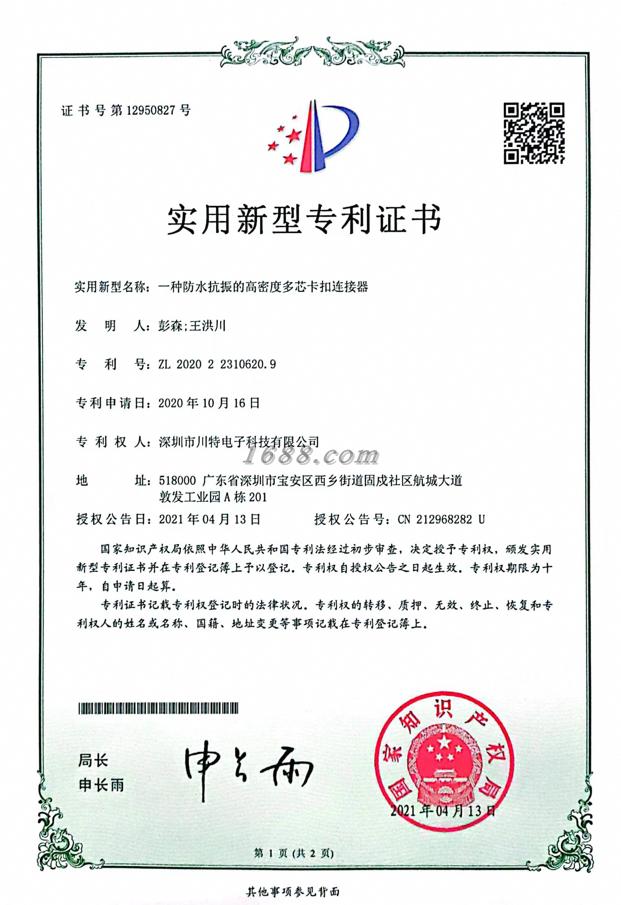 证书号第12950827号

实用新型专利证书

实用新型名称：一种防水抗振的高密度多芯卡扣连接器

发　明　人：彭森;王洪川

专　利　号：ZL 2020 2 2310620.9

专利申请日：2020年10月16日

专　利　权　人：深圳市川特电子科技有限公司

1688.com

地　　址：518000 广东省深圳市宝安区西乡街道固戍社区航城大道敦发工业园A栋201

授权公告日：2021年04月13日　　授权公告号：CN 212968282 U

国家知识产权局依照中华人民共和国专利法经过初步审查，决定授予专利权，颁发实用新型专利证书并在专利登记簿上予以登记。专利权自授权公告之日起生效。专利权期限为十年，自申请日起算。

专利证书记载专利权登记时的法律状况。专利权的转移、质押、无效、终止、恢复和专利权人的姓名或名称、国籍、地址变更等事项记载在专利登记簿上。

局长
申长雨

申长雨

国家知识产权局

2021年04月13日

第1页（共2页）

其他事项参见背面